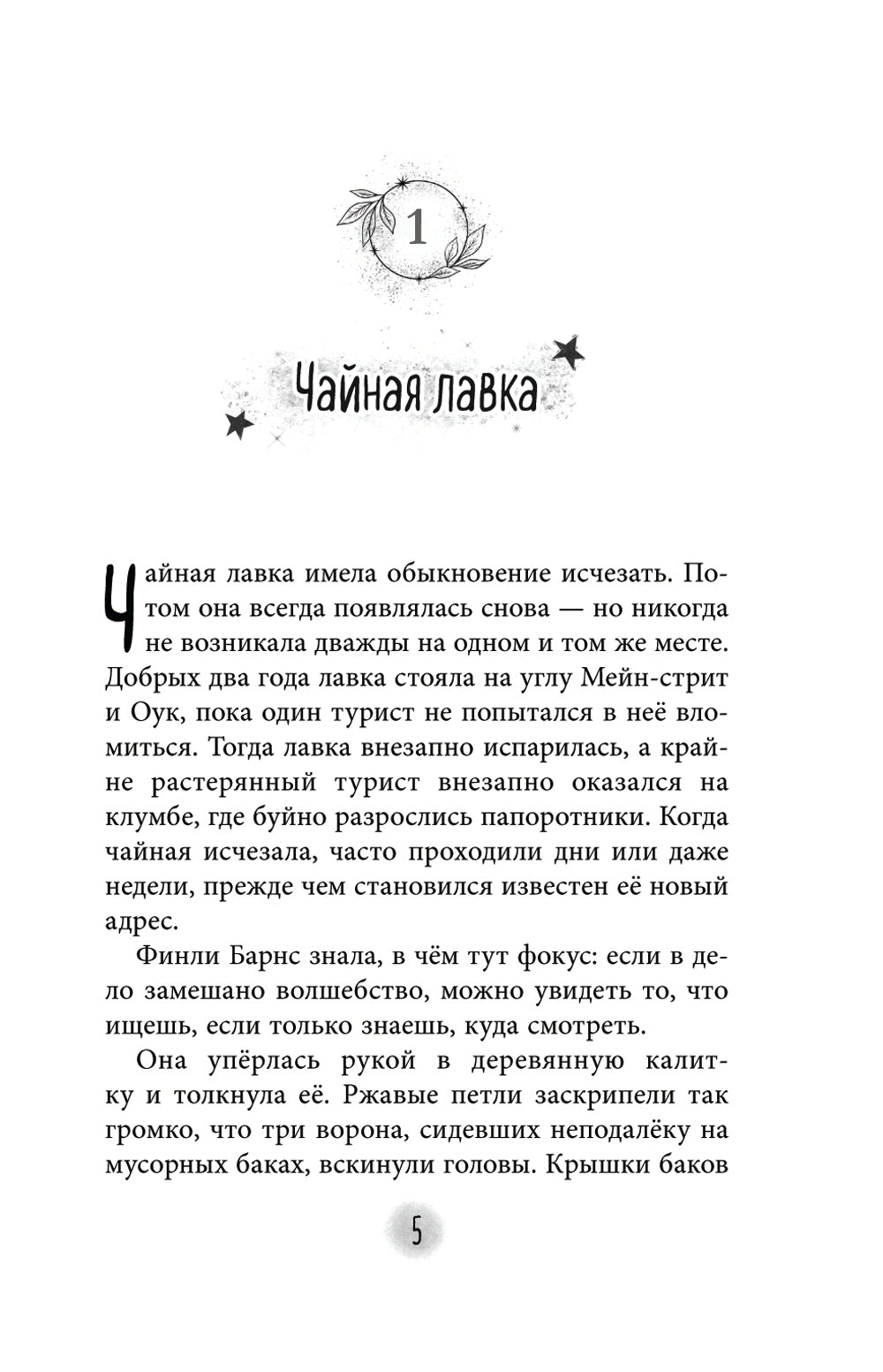 1

Чайная лавка

Чайная лавка имела обыкновение исчезать. Потом она всегда появлялась снова — но никогда не возникала дважды на одном и том же месте. Добрых два года лавка стояла на углу Мейн-стрит и Оук, пока один турист не попытался в неё вломиться. Тогда лавка внезапно испарилась, а крайне растерянный турист внезапно оказался на клумбе, где буйно разрослись папоротники. Когда чайная исчезала, часто проходили дни или даже недели, прежде чем становился известен её новый адрес.

Финли Барнс знала, в чём тут фокус: если в дело замешано волшебство, можно увидеть то, что ищешь, если только знаешь, куда смотреть.

Она упёрлась рукой в деревянную калитку и толкнула её. Ржавые петли заскрипели так громко, что три ворона, сидевших неподалёку на мусорных баках, вскинули головы. Крышки баков

5